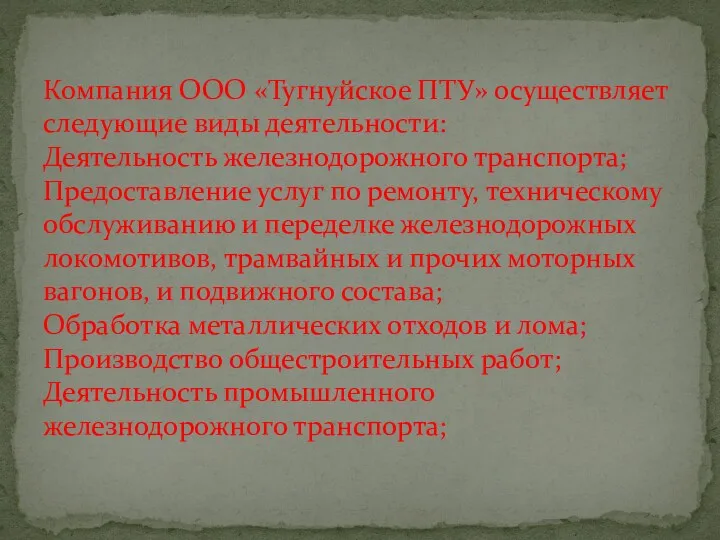 Компания ООО «Тугнуйское ПТУ» осуществляет следующие виды деятельности:
Деятельность железнодорожного транспорта;
Предоставление услуг по ремонту, техническому обслуживанию и переделке железнодорожных локомотивов, трамвайных и прочих моторных вагонов, и подвижного состава;
Обработка металлических отходов и лома;
Производство общестроительных работ;
Деятельность промышленного железнодорожного транспорта;